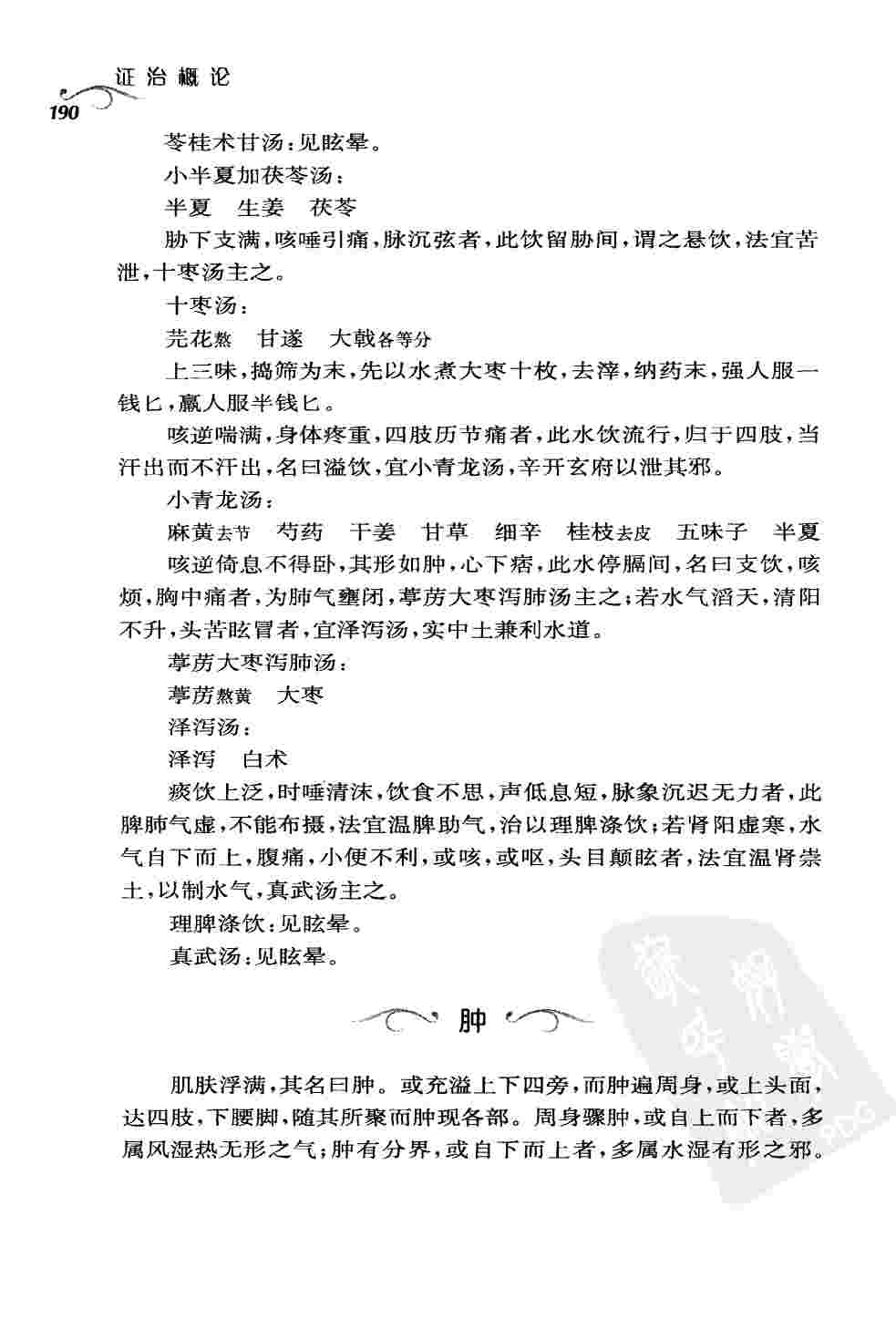 证治概论

190

苓桂术甘汤：见眩晕。

小半夏加茯苓汤：

半夏　生姜　茯苓

胁下支满，咳唾引痛，脉沉弦者，此饮留胁间，谓之悬饮，法宜苦泄，十枣汤主之。

十枣汤：

芫花熬　甘遂　大戟各等分

上三味，捣筛为末，先以水煮大枣十枚，去滓，纳药末，强人服一钱匕，羸人服半钱匕。

咳逆喘满，身体疼重，四肢历节痛者，此水饮流行，归于四肢，当汗出而不汗出，名曰溢饮，宜小青龙汤，辛开玄府以泄其邪。

小青龙汤：

麻黄去节　芍药　干姜　甘草　细辛　桂枝去皮　五味子　半夏

咳逆倚息不得卧，其形如肿，心下痞，此水停膈间，名曰支饮，咳烦，胸中痛者，为肺气壅闭，葶苈大枣泻肺汤主之；若水气滔天，清阳不升，头苦眩冒者，宜泽泻汤，实中土兼利水道。

葶苈大枣泻肺汤：

葶苈熬黄　大枣

泽泻汤：

泽泻　白术

痰饮上泛，时唾清沫，饮食不思，声低息短，脉象沉迟无力者，此脾肺气虚，不能布摄，法宜温脾助气，治以理脾涤饮；若肾阳虚寒，水气自下而上，腹痛，小便不利，或咳，或呕，头目颠眩者，法宜温肾崇土，以制水气，真武汤主之。

理脾涤饮：见眩晕。

真武汤：见眩晕。

肿

肌肤浮满，其名曰肿。或充溢上下四旁，而肿遍周身，或上头面，达四肢，下腰脚，随其所聚而肿现各部。周身骤肿，或自上而下者，多属风湿热无形之气；肿有分界，或自下而上者，多属水湿有形之邪。